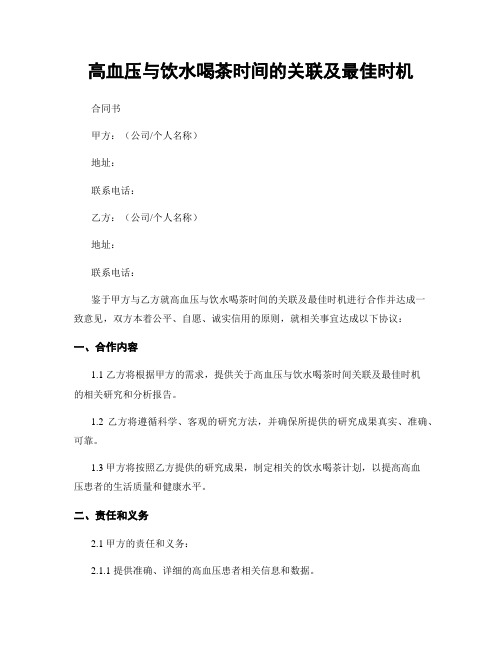 高血压与饮水喝茶时间的关联及最佳时机

合同书

甲方：（公司/个人名称）

地址：

联系电话：

乙方：（公司/个人名称）

地址：

联系电话：

鉴于甲方与乙方就高血压与饮水喝茶时间的关联及最佳时机进行合作并达成一致意见，双方本着公平、自愿、诚实信用的原则，就相关事宜达成以下协议：

一、合作内容

1.1 乙方将根据甲方的需求，提供关于高血压与饮水喝茶时间关联及最佳时机的相关研究和分析报告。

1.2 乙方将遵循科学、客观的研究方法，并确保所提供的研究成果真实、准确、可靠。

1.3 甲方将按照乙方提供的研究成果，制定相关的饮水喝茶计划，以提高高血压患者的生活质量和健康水平。

二、责任和义务

2.1 甲方的责任和义务：

2.1.1 提供准确、详细的高血压患者相关信息和数据。